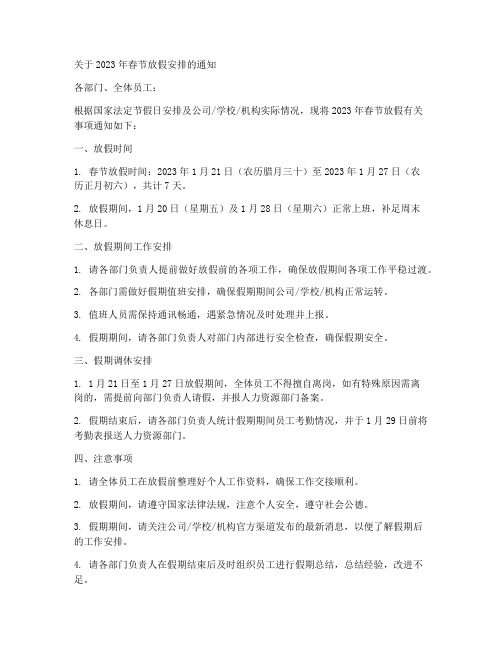 关于2023年春节放假安排的通知

各部门、全体员工：

根据国家法定节假日安排及公司/学校/机构实际情况，现将2023年春节放假有关事项通知如下：

一、放假时间

1. 春节放假时间：2023年1月21日（农历腊月三十）至2023年1月27日（农历正月初六），共计7天。

2. 放假期间，1月20日（星期五）及1月28日（星期六）正常上班，补足周末休息日。

二、放假期间工作安排

1. 请各部门负责人提前做好放假前的各项工作，确保放假期间各项工作平稳过渡。

2. 各部门需做好假期值班安排，确保假期期间公司/学校/机构正常运转。

3. 值班人员需保持通讯畅通，遇紧急情况及时处理并上报。

4. 假期期间，请各部门负责人对部门内部进行安全检查，确保假期安全。

三、假期调休安排

1. 1月21日至1月27日放假期间，全体员工不得擅自离岗，如有特殊原因需离岗的，需提前向部门负责人请假，并报人力资源部门备案。

2. 假期结束后，请各部门负责人统计假期期间员工考勤情况，并于1月29日前将考勤表报送人力资源部门。

四、注意事项

1. 请全体员工在放假前整理好个人工作资料，确保工作交接顺利。

2. 放假期间，请遵守国家法律法规，注意个人安全，遵守社会公德。

3. 假期期间，请关注公司/学校/机构官方渠道发布的最新消息，以便了解假期后的工作安排。

4. 请各部门负责人在假期结束后及时组织员工进行假期总结，总结经验，改进不足。